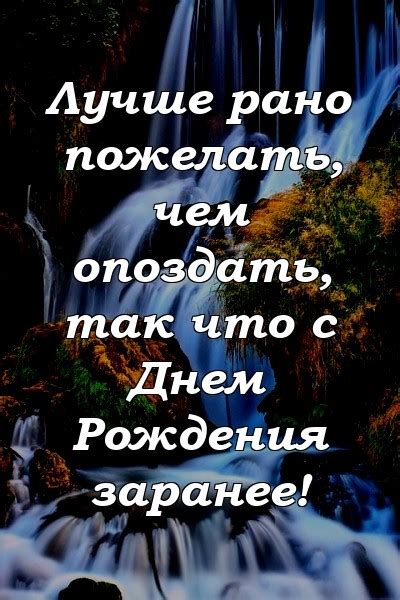 Лучше рано пожелать, чем опоздать, так что с Днем Рождения заранее!